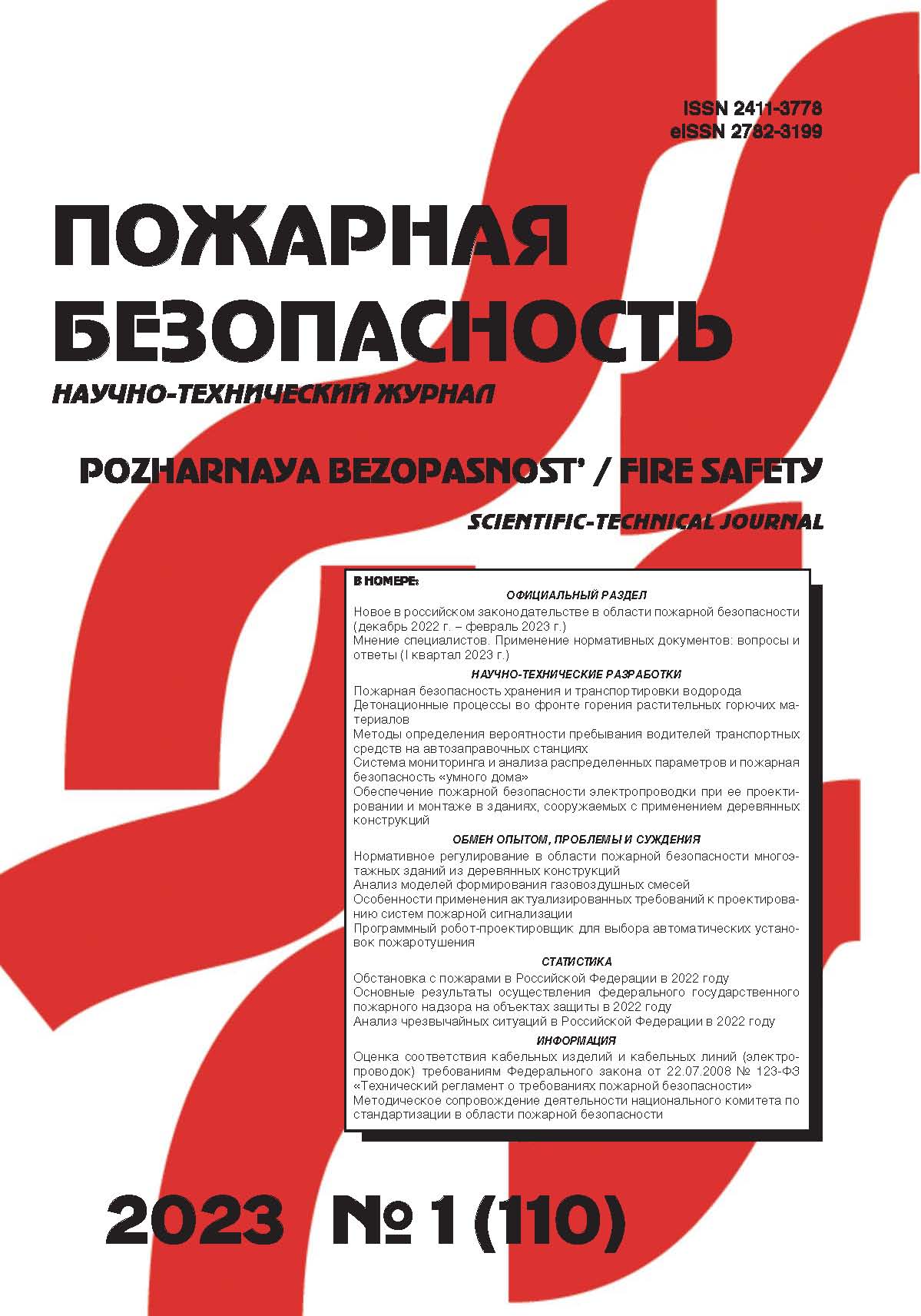 ISSN 2411-3778
eISSN 2782-3199

ПОЖАРНАЯ БЕЗОПАСНОСТЬ

НАУЧНО-ТЕХНИЧЕСКИЙ ЖУРНАЛ

POZHARNAYA BEZOPASNOST' / FIRE SAFETY

SCIENTIFIC-TECHNICAL JOURNAL

В НОМЕРЕ:

ОФИЦИАЛЬНЫЙ РАЗДЕЛ

Новое в российском законодательстве в области пожарной безопасности (декабрь 2022 г. – февраль 2023 г.)
Мнение специалистов. Применение нормативных документов: вопросы и ответы (I квартал 2023 г.)

НАУЧНО-ТЕХНИЧЕСКИЕ РАЗРАБОТКИ

Пожарная безопасность хранения и транспортировки водорода
Детонационные процессы во фронте горения растительных горючих материалов
Методы определения вероятности пребывания водителей транспортных средств на автозаправочных станциях
Система мониторинга и анализа распределенных параметров и пожарная безопасность «умного дома»
Обеспечение пожарной безопасности электропроводки при ее проектировании и монтаже в зданиях, сооружаемых с применением деревянных конструкций

ОБМЕН ОПЫТОМ, ПРОБЛЕМЫ И СУЖДЕНИЯ

Нормативное регулирование в области пожарной безопасности многоэтажных зданий из деревянных конструкций
Анализ моделей формирования газовоздушных смесей
Особенности применения актуализированных требований к проектированию систем пожарной сигнализации
Программный робот-проектировщик для выбора автоматических установок пожаротушения

СТАТИСТИКА

Обстановка с пожарами в Российской Федерации в 2022 году
Основные результаты осуществления федерального государственного пожарного надзора на объектах защиты в 2022 году
Анализ чрезвычайных ситуаций в Российской Федерации в 2022 году

ИНФОРМАЦИЯ

Оценка соответствия кабельных изделий и кабельных линий (электропроводок) требованиям Федерального закона от 22.07.2008 № 123-ФЗ «Технический регламент о требованиях пожарной безопасности»
Методическое сопровождение деятельности национального комитета по стандартизации в области пожарной безопасности

2023 № 1 (110)